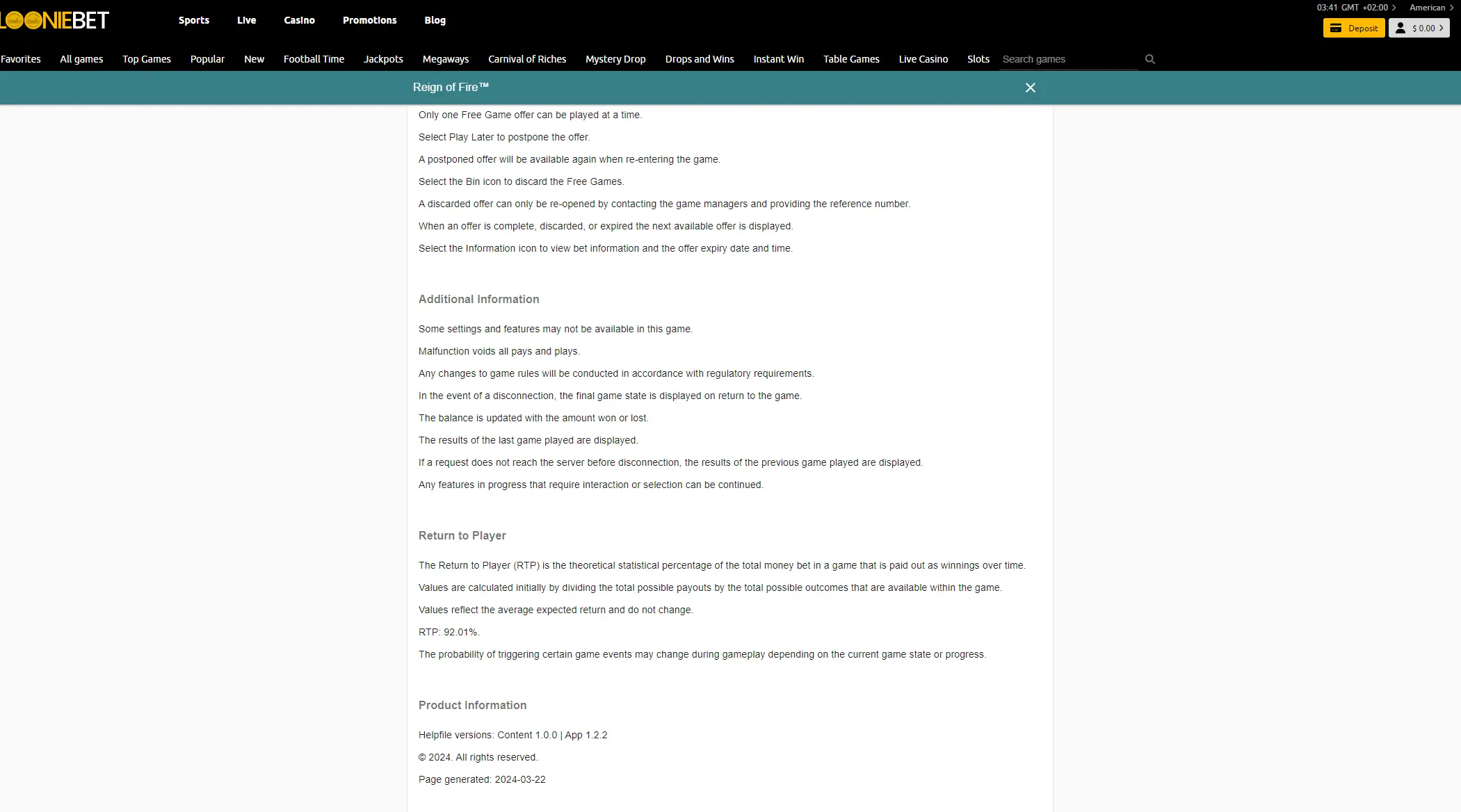 LOONIEBET

Sports Live Casino Promotions Blog

03:41 GMT +02:00 American

Deposit $ 0.00

Favorites All games Top Games Popular New Football Time Jackpots Megaways Carnival of Riches Mystery Drop Drops and Wins Instant Win Table Games Live Casino Slots Search games

Reign of Fire™

Only one Free Game offer can be played at a time.

Select Play Later to postpone the offer.

A postponed offer will be available again when re-entering the game.

Select the Bin icon to discard the Free Games.

A discarded offer can only be re-opened by contacting the game managers and providing the reference number.

When an offer is complete, discarded, or expired the next available offer is displayed.

Select the Information icon to view bet information and the offer expiry date and time.

Additional Information

Some settings and features may not be available in this game.

Malfunction voids all pays and plays.

Any changes to game rules will be conducted in accordance with regulatory requirements.

In the event of a disconnection, the final game state is displayed on return to the game.

The balance is updated with the amount won or lost.

The results of the last game played are displayed.

If a request does not reach the server before disconnection, the results of the previous game played are displayed.

Any features in progress that require interaction or selection can be continued.

Return to Player

The Return to Player (RTP) is the theoretical statistical percentage of the total money bet in a game that is paid out as winnings over time.

Values are calculated initially by dividing the total possible payouts by the total possible outcomes that are available within the game.

Values reflect the average expected return and do not change.

RTP: 92.01%.

The probability of triggering certain game events may change during gameplay depending on the current game state or progress.

Product Information

Helpfile versions: Content 1.0.0 | App 1.2.2

© 2024. All rights reserved.

Page generated: 2024-03-22